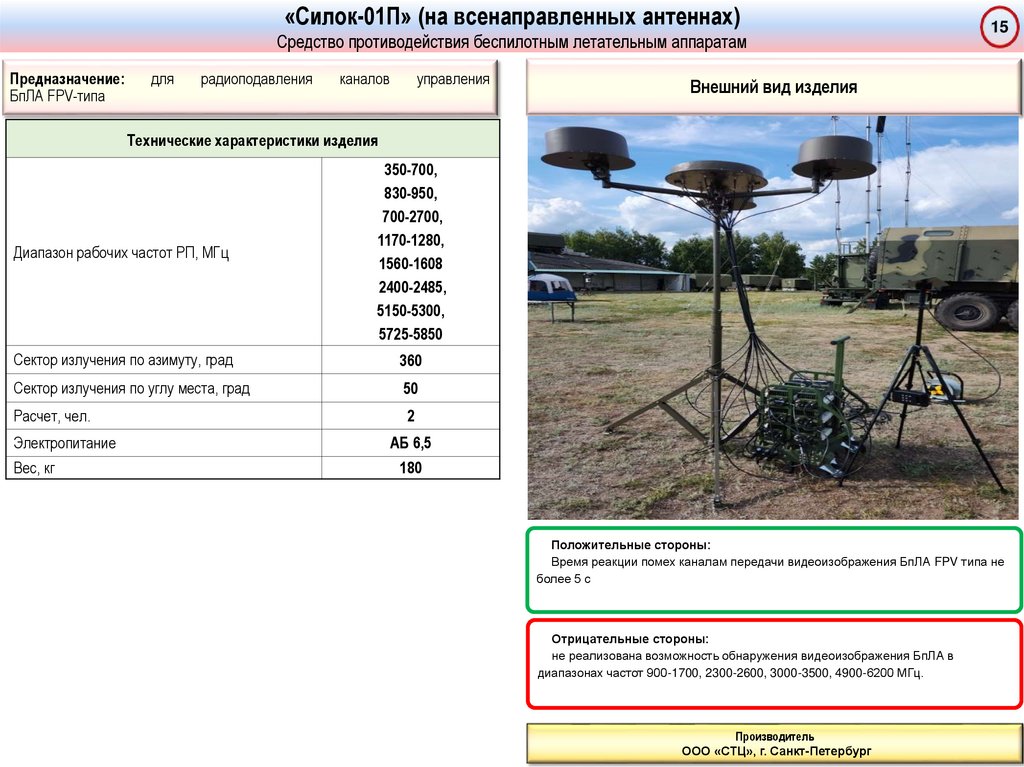 «Силок-01П» (на всенаправленных антеннах)
Средство противодействия беспилотным летательным аппаратам

15

Предназначение: для радиоподавления каналов управления БпЛА FPV-типа

| Технические характеристики изделия | |
|---|---|
| Диапазон рабочих частот РП, МГц | 350-700, 830-950, 700-2700, 1170-1280, 1560-1608 2400-2485, 5150-5300, 5725-5850 |
| Сектор излучения по азимуту, град | 360 |
| Сектор излучения по углу места, град | 50 |
| Расчет, чел. | 2 |
| Электропитание | АБ 6,5 |
| Вес, кг | 180 |

Внешний вид изделия

Положительные стороны:
Время реакции помех каналам передачи видеоизображения БпЛА FPV типа не более 5 с

Отрицательные стороны:
не реализована возможность обнаружения видеоизображения БпЛА в диапазонах частот 900-1700, 2300-2600, 3000-3500, 4900-6200 МГц.

Производитель
ООО «СТЦ», г. Санкт-Петербург